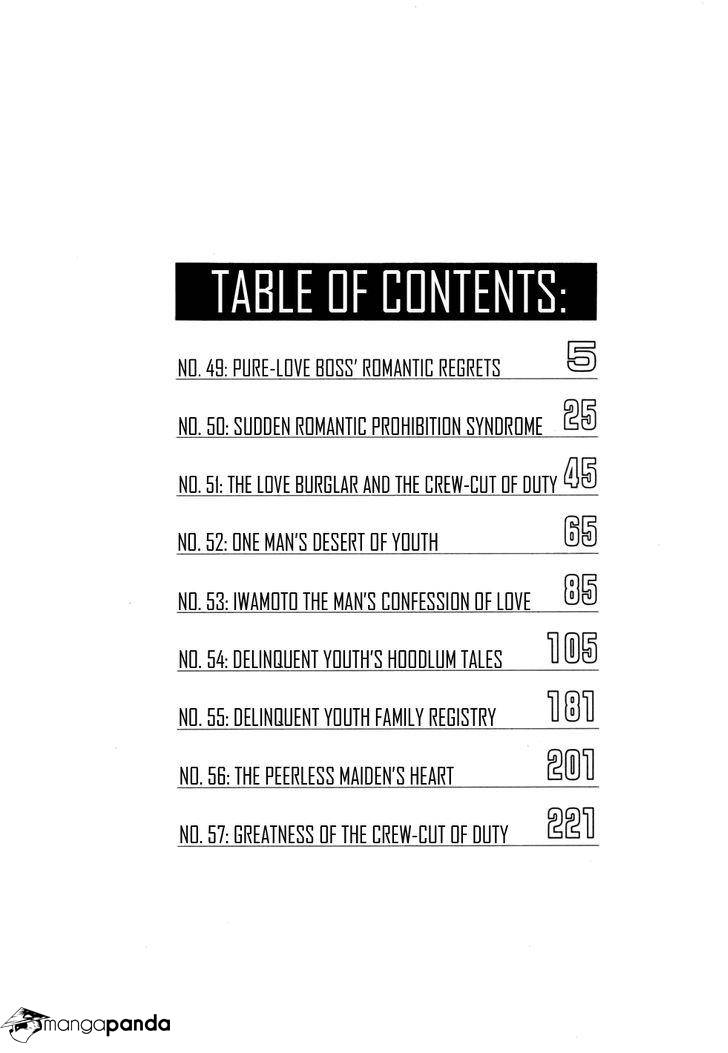 TABLE OF CONTENTS:

NO. 49: PURE-LOVE BOSS' ROMANTIC REGRETS 5

NO. 50: SUDDEN ROMANTIC PROHIBITION SYNDROME 25

NO. 51: THE LOVE BURGLAR AND THE CREW-CUT OF DUTY 45

NO. 52: ONE MAN'S DESERT OF YOUTH 65

NO. 53: IWAMOTO THE MAN'S CONFESSION OF LOVE 85

NO. 54: DELINQUENT YOUTH'S HOODLUM TALES 105

NO. 55: DELINQUENT YOUTH FAMILY REGISTRY 181

NO. 56: THE PEERLESS MAIDEN'S HEART 201

NO. 57: GREATNESS OF THE CREW-CUT OF DUTY 221

mangapanda